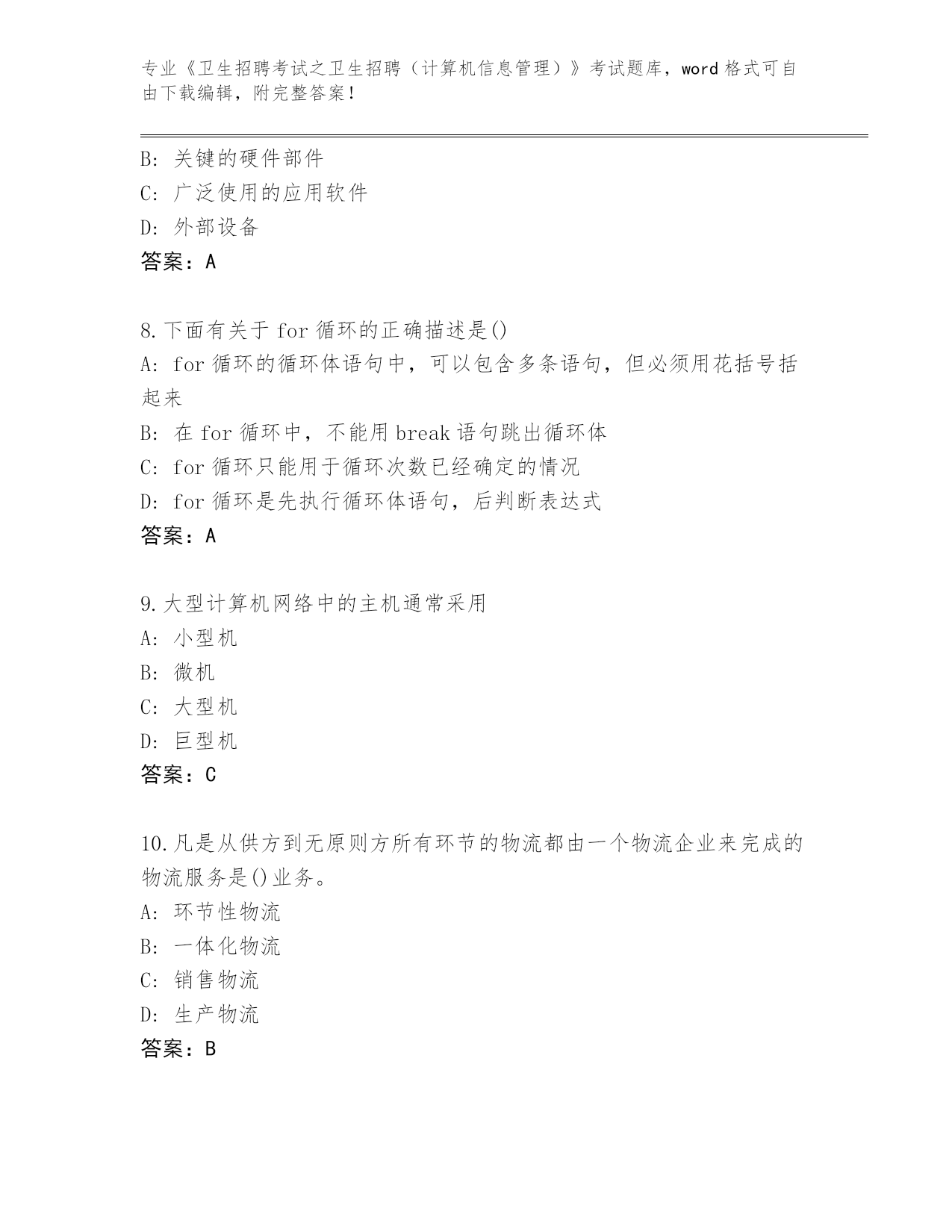 专业《卫生招聘考试之卫生招聘（计算机信息管理）》考试题库，word 格式可自由下载编辑，附完整答案！

B: 关键的硬件部件
C: 广泛使用的应用软件
D: 外部设备
答案：A

8.下面有关于 for 循环的正确描述是()
A: for 循环的循环体语句中，可以包含多条语句，但必须用花括号括起来
B: 在 for 循环中，不能用 break 语句跳出循环体
C: for 循环只能用于循环次数已经确定的情况
D: for 循环是先执行循环体语句，后判断表达式
答案：A

9.大型计算机网络中的主机通常采用
A: 小型机
B: 微机
C: 大型机
D: 巨型机
答案：C

10.凡是从供方到无原则方所有环节的物流都由一个物流企业来完成的物流服务是()业务。
A: 环节性物流
B: 一体化物流
C: 销售物流
D: 生产物流
答案：B